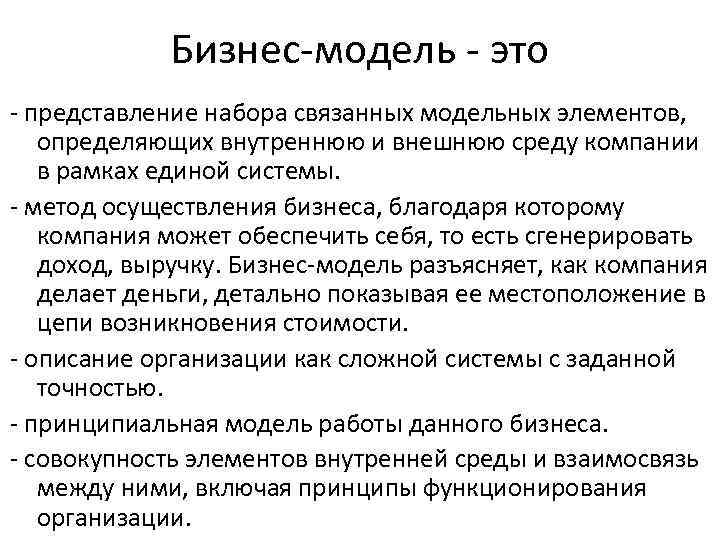 Бизнес-модель - это

- представление набора связанных модельных элементов, определяющих внутреннюю и внешнюю среду компании в рамках единой системы.

- метод осуществления бизнеса, благодаря которому компания может обеспечить себя, то есть сгенерировать доход, выручку. Бизнес-модель разъясняет, как компания делает деньги, детально показывая ее местоположение в цепи возникновения стоимости.

- описание организации как сложной системы с заданной точностью.

- принципиальная модель работы данного бизнеса.

- совокупность элементов внутренней среды и взаимосвязь между ними, включая принципы функционирования организации.